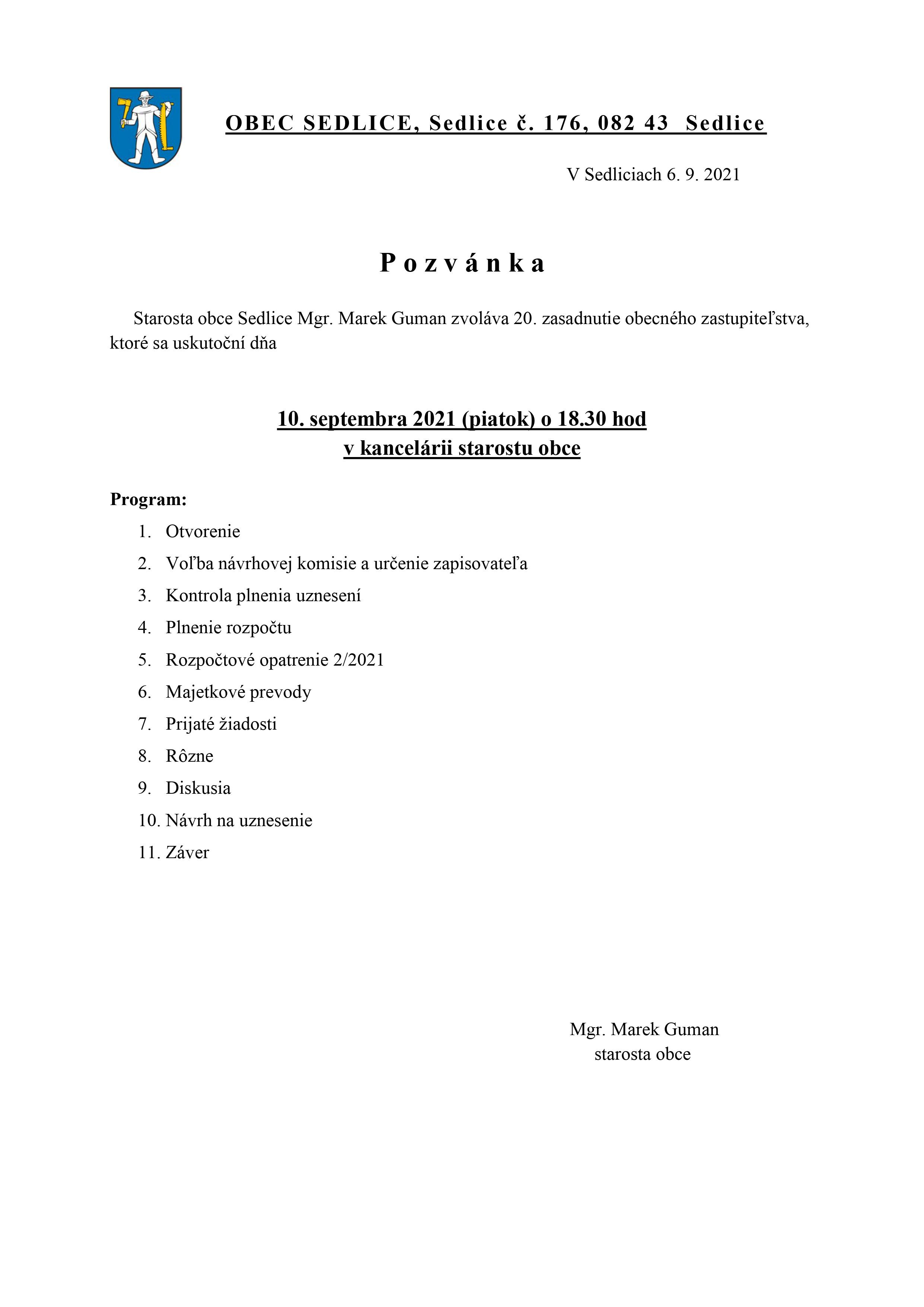 OBEC SEDLICE, Sedlice č. 176, 082 43 Sedlice

V Sedliciach 6. 9. 2021

P o z v á n k a

Starosta obce Sedlice Mgr. Marek Guman zvoláva 20. zasadnutie obecného zastupiteľstva, ktoré sa uskutoční dňa

10. septembra 2021 (piatok) o 18.30 hod
v kancelárii starostu obce

Program:
1. Otvorenie
2. Voľba návrhovej komisie a určenie zapisovateľa
3. Kontrola plnenia uznesení
4. Plnenie rozpočtu
5. Rozpočtové opatrenie 2/2021
6. Majetkové prevody
7. Prijaté žiadosti
8. Rôzne
9. Diskusia
10. Návrh na uznesenie
11. Záver

Mgr. Marek Guman
starosta obce